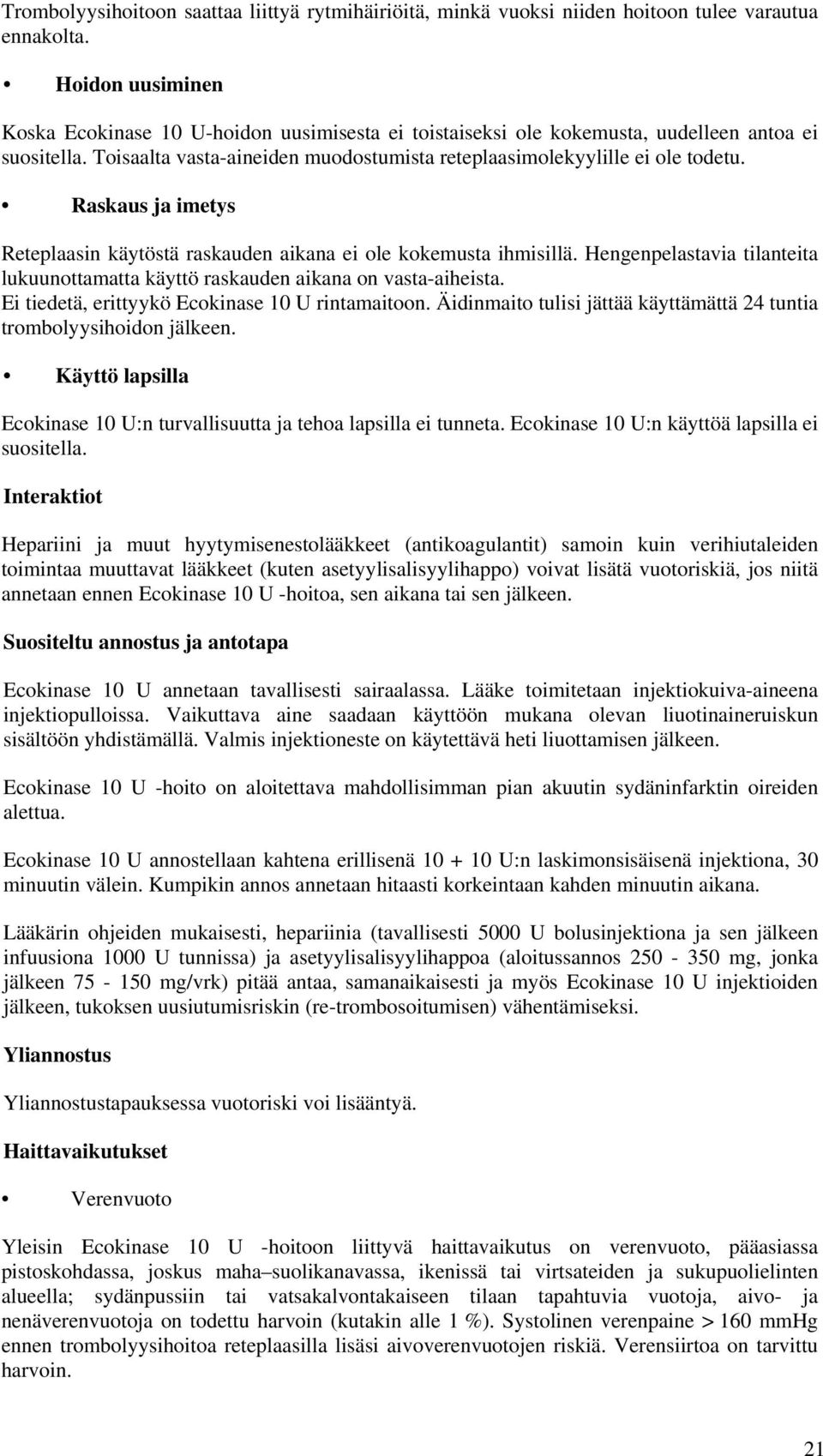 Trombolyysihoitoon saattaa liittyä rytmihäiriöitä, minkä vuoksi niiden hoitoon tulee varautua ennakolta.

• Hoidon uusiminen

Koska Ecokinase 10 U-hoidon uusimisesta ei toistaiseksi ole kokemusta, uudelleen antoa ei suositella. Toisaalta vasta-aineiden muodostumista reteplaasimolekyylille ei ole todetu.

• Raskaus ja imetys

Reteplaasin käytöstä raskauden aikana ei ole kokemusta ihmisillä. Hengenpelastavia tilanteita lukuunottamatta käyttö raskauden aikana on vasta-aiheista. Ei tiedetä, erittyykö Ecokinase 10 U rintamaitoon. Äidinmaito tulisi jättää käyttämättä 24 tuntia trombolyysihoidon jälkeen.

• Käyttö lapsilla

Ecokinase 10 U:n turvallisuutta ja tehoa lapsilla ei tunneta. Ecokinase 10 U:n käyttöä lapsilla ei suositella.

Interaktiot

Hepariini ja muut hyytymisenestolääkkeet (antikoagulantit) samoin kuin verihiutaleiden toimintaa muuttavat lääkkeet (kuten asetyylisalisyylihappo) voivat lisätä vuotoriskiä, jos niitä annetaan ennen Ecokinase 10 U -hoitoa, sen aikana tai sen jälkeen.

Suositeltu annostus ja antotapa

Ecokinase 10 U annetaan tavallisesti sairaalassa. Lääke toimitetaan injektiokuiva-aineena injektiopulloissa. Vaikuttava aine saadaan käyttöön mukana olevan liuotinaineruiskun sisältöön yhdistämällä. Valmis injektioneste on käytettävä heti liuottamisen jälkeen.

Ecokinase 10 U -hoito on aloitettava mahdollisimman pian akuutin sydäninfarktin oireiden alettua.

Ecokinase 10 U annostellaan kahtena erillisenä 10 + 10 U:n laskimonsisäisenä injektiona, 30 minuutin välein. Kumpikin annos annetaan hitaasti korkeintaan kahden minuutin aikana.

Lääkärin ohjeiden mukaisesti, hepariinia (tavallisesti 5000 U bolusinjektiona ja sen jälkeen infuusiona 1000 U tunnissa) ja asetyylisalisyylihappoa (aloitussannos 250 - 350 mg, jonka jälkeen 75 - 150 mg/vrk) pitää antaa, samanaikaisesti ja myös Ecokinase 10 U injektioiden jälkeen, tukoksen uusiutumisriskin (re-trombosoitumisen) vähentämiseksi.

Yliannostus

Yliannostustapauksessa vuotoriski voi lisääntyä.

Haittavaikutukset

• Verenvuoto

Yleisin Ecokinase 10 U -hoitoon liittyvä haittavaikutus on verenvuoto, pääasiassa pistoskohdassa, joskus maha–suolikanavassa, ikenissä tai virtsateiden ja sukupuolielinten alueella; sydänpussiin tai vatsakalvontakaiseen tilaan tapahtuvia vuotoja, aivo- ja nenäverenvuotoja on todettu harvoin (kutakin alle 1 %). Systolinen verenpaine > 160 mmHg ennen trombolyysihoitoa reteplaasilla lisäsi aivoverenvuotojen riskiä. Verensiirtoa on tarvittu harvoin.

21